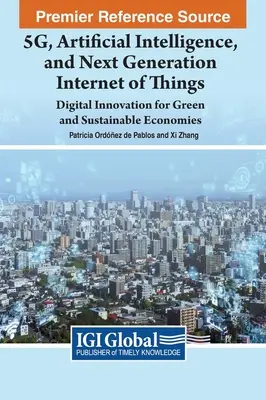 Premier Reference Source

5G, Artificial Intelligence, and Next Generation Internet of Things

Digital Innovation for Green and Sustainable Economies

Patricia Ordóñez de Pablos and Xi Zhang

IGI Global
PUBLISHER of TIMELY KNOWLEDGE